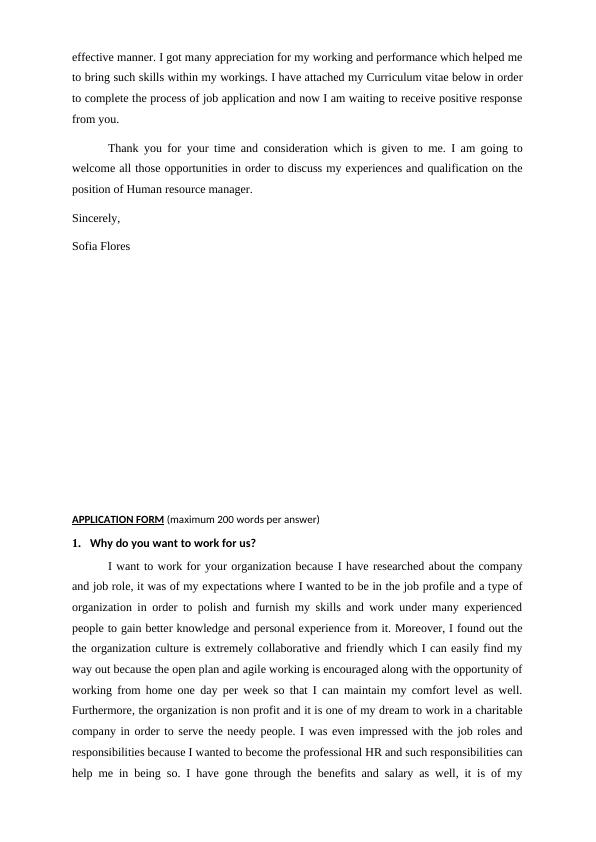 effective manner. I got many appreciation for my working and performance which helped me to bring such skills within my workings. I have attached my Curriculum vitae below in order to complete the process of job application and now I am waiting to receive positive response from you.

Thank you for your time and consideration which is given to me. I am going to welcome all those opportunities in order to discuss my experiences and qualification on the position of Human resource manager.

Sincerely,

Sofia Flores

APPLICATION FORM (maximum 200 words per answer)

1. Why do you want to work for us?

I want to work for your organization because I have researched about the company and job role, it was of my expectations where I wanted to be in the job profile and a type of organization in order to polish and furnish my skills and work under many experienced people to gain better knowledge and personal experience from it. Moreover, I found out the the organization culture is extremely collaborative and friendly which I can easily find my way out because the open plan and agile working is encouraged along with the opportunity of working from home one day per week so that I can maintain my comfort level as well. Furthermore, the organization is non profit and it is one of my dream to work in a charitable company in order to serve the needy people. I was even impressed with the job roles and responsibilities because I wanted to become the professional HR and such responsibilities can help me in being so. I have gone through the benefits and salary as well, it is of my